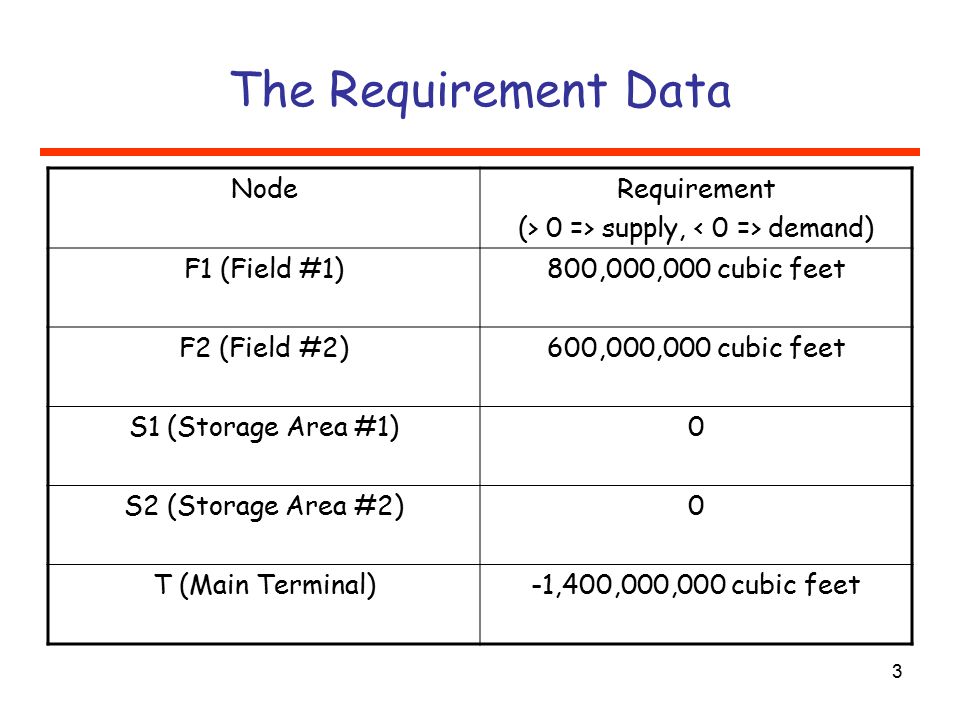 The Requirement Data

| Node | Requirement (> 0 => supply, < 0 => demand) |
|---|---|
| F1 (Field #1) | 800,000,000 cubic feet |
| F2 (Field #2) | 600,000,000 cubic feet |
| S1 (Storage Area #1) | 0 |
| S2 (Storage Area #2) | 0 |
| T (Main Terminal) | -1,400,000,000 cubic feet |

3